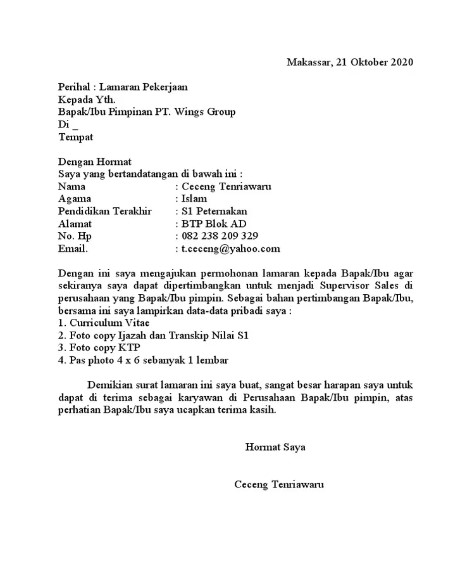 Makassar, 21 Oktober 2020

Perihal : Lamaran Pekerjaan
Kepada Yth.
Bapak/Ibu Pimpinan PT. Wings Group
Di _
Tempat

Dengan Hormat
Saya yang bertandatangan di bawah ini :
Nama : Ceceng Tenriawaru
Agama : Islam
Pendidikan Terakhir : S1 Peternakan
Alamat : BTP Blok AD
No. Hp : 082 238 209 329
Email. : t.ceceng@yahoo.com

Dengan ini saya mengajukan permohonan lamaran kepada Bapak/Ibu agar sekiranya saya dapat dipertimbangkan untuk menjadi Supervisor Sales di perusahaan yang Bapak/Ibu pimpin. Sebagai bahan pertimbangan Bapak/Ibu, bersama ini saya lampirkan data-data pribadi saya :
1. Curriculum Vitae
2. Foto copy Ijazah dan Transkip Nilai S1
3. Foto copy KTP
4. Pas photo 4 x 6 sebanyak 1 lembar

Demikian surat lamaran ini saya buat, sangat besar harapan saya untuk dapat di terima sebagai karyawan di Perusahaan Bapak/Ibu pimpin, atas perhatian Bapak/Ibu saya ucapkan terima kasih.

Hormat Saya

Ceceng Tenriawaru